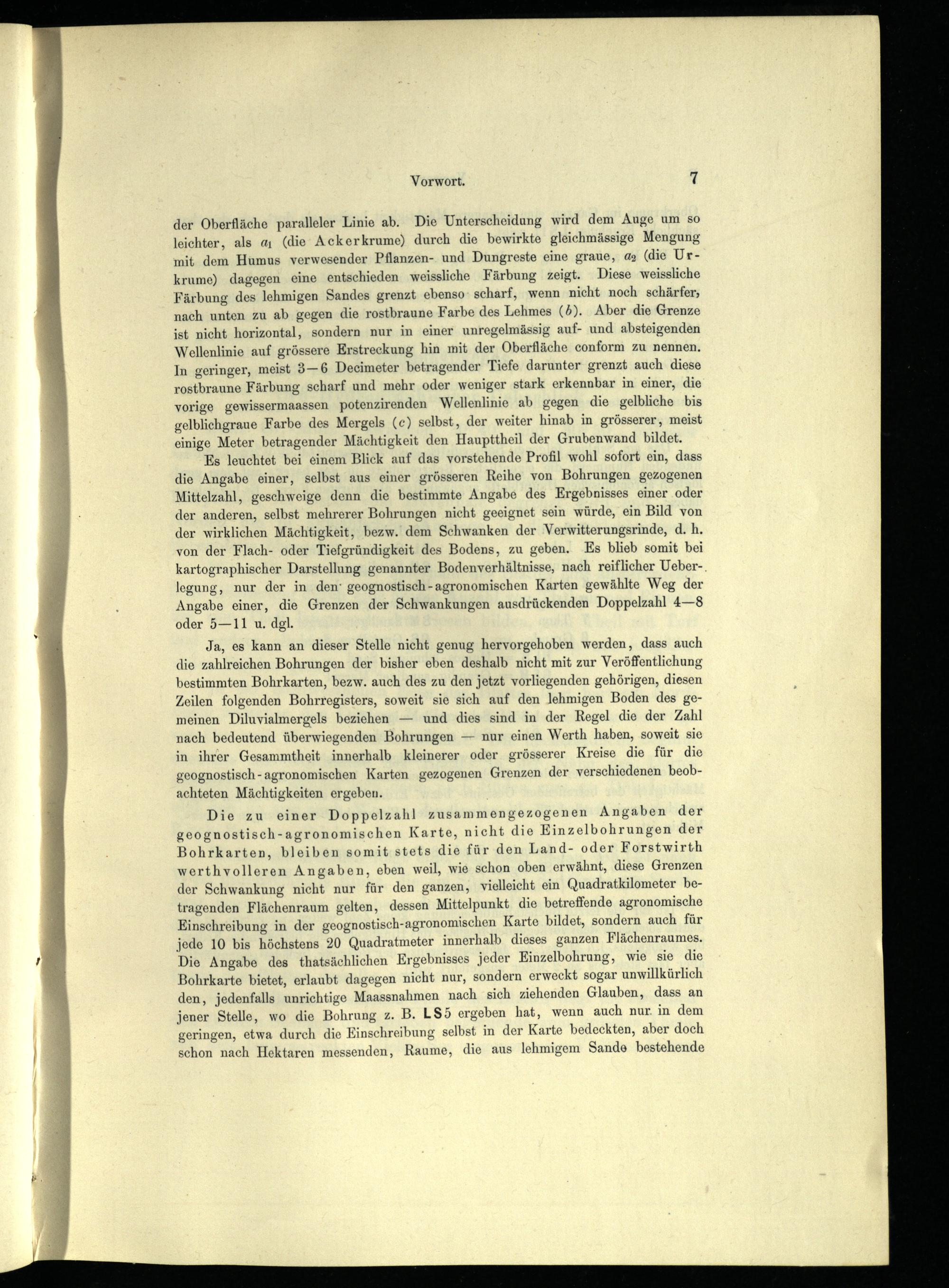 Vorwort. 7

der Oberfläche paralleler Linie ab. Die Unterscheidung wird dem Auge um so leichter, als $a_1$ (die Ackerkrume) durch die bewirkte gleichmässige Mengung mit dem Humus verwesender Pflanzen- und Dungreste eine graue, $a_2$ (die Urkrume) dagegen eine entschieden weissliche Färbung zeigt. Diese weissliche Färbung des lehmigen Sandes grenzt ebenso scharf, wenn nicht noch schärfer, nach unten zu ab gegen die rostbraune Farbe des Lehmes ($b$). Aber die Grenze ist nicht horizontal, sondern nur in einer unregelmässig auf- und absteigenden Wellenlinie auf grössere Erstreckung hin mit der Oberfläche conform zu nennen. In geringer, meist 3—6 Decimeter betragender Tiefe darunter grenzt auch diese rostbraune Färbung scharf und mehr oder weniger stark erkennbar in einer, die vorige gewissermaassen potenzirenden Wellenlinie ab gegen die gelbliche bis gelblichgraue Farbe des Mergels ($c$) selbst, der weiter hinab in grösserer, meist einige Meter betragender Mächtigkeit den Haupttheil der Grubenwand bildet.

Es leuchtet bei einem Blick auf das vorstehende Profil wohl sofort ein, dass die Angabe einer, selbst aus einer grösseren Reihe von Bohrungen gezogenen Mittelzahl, geschweige denn die bestimmte Angabe des Ergebnisses einer oder der anderen, selbst mehrerer Bohrungen nicht geeignet sein würde, ein Bild von der wirklichen Mächtigkeit, bezw. dem Schwanken der Verwitterungsrinde, d. h. von der Flach- oder Tiefgründigkeit des Bodens, zu geben. Es blieb somit bei kartographischer Darstellung genannter Bodenverhältnisse, nach reiflicher Ueberlegung, nur der in den geognostisch-agronomischen Karten gewählte Weg der Angabe einer, die Grenzen der Schwankungen ausdrückenden Doppelzahl 4—8 oder 5—11 u. dgl.

Ja, es kann an dieser Stelle nicht genug hervorgehoben werden, dass auch die zahlreichen Bohrungen der bisher eben deshalb nicht mit zur Veröffentlichung bestimmten Bohrkarten, bezw. auch des zu den jetzt vorliegenden gehörigen, diesen Zeilen folgenden Bohrregisters, soweit sie sich auf den lehmigen Boden des gemeinen Diluvialmergels beziehen — und dies sind in der Regel die der Zahl nach bedeutend überwiegenden Bohrungen — nur einen Werth haben, soweit sie in ihrer Gesammtheit innerhalb kleinerer oder grösserer Kreise die für die geognostisch-agronomischen Karten gezogenen Grenzen der verschiedenen beobachteten Mächtigkeiten ergeben.

Die zu einer Doppelzahl zusammengezogenen Angaben der geognostisch-agronomischen Karte, nicht die Einzelbohrungen der Bohrkarten, bleiben somit stets die für den Land- oder Forstwirth werthvolleren Angaben, eben weil, wie schon oben erwähnt, diese Grenzen der Schwankung nicht nur für den ganzen, vielleicht ein Quadratkilometer betragenden Flächenraum gelten, dessen Mittelpunkt die betreffende agronomische Einschreibung in der geognostisch-agronomischen Karte bildet, sondern auch für jede 10 bis höchstens 20 Quadratmeter innerhalb dieses ganzen Flächenraumes. Die Angabe des thatsächlichen Ergebnisses jeder Einzelbohrung, wie sie die Bohrkarte bietet, erlaubt dagegen nicht nur, sondern erweckt sogar unwillkürlich den, jedenfalls unrichtige Maassnahmen nach sich ziehenden Glauben, dass an jener Stelle, wo die Bohrung z. B. LS5 ergeben hat, wenn auch nur in dem geringen, etwa durch die Einschreibung selbst in der Karte bedeckten, aber doch schon nach Hektaren messenden, Raume, die aus lehmigem Sande bestehende